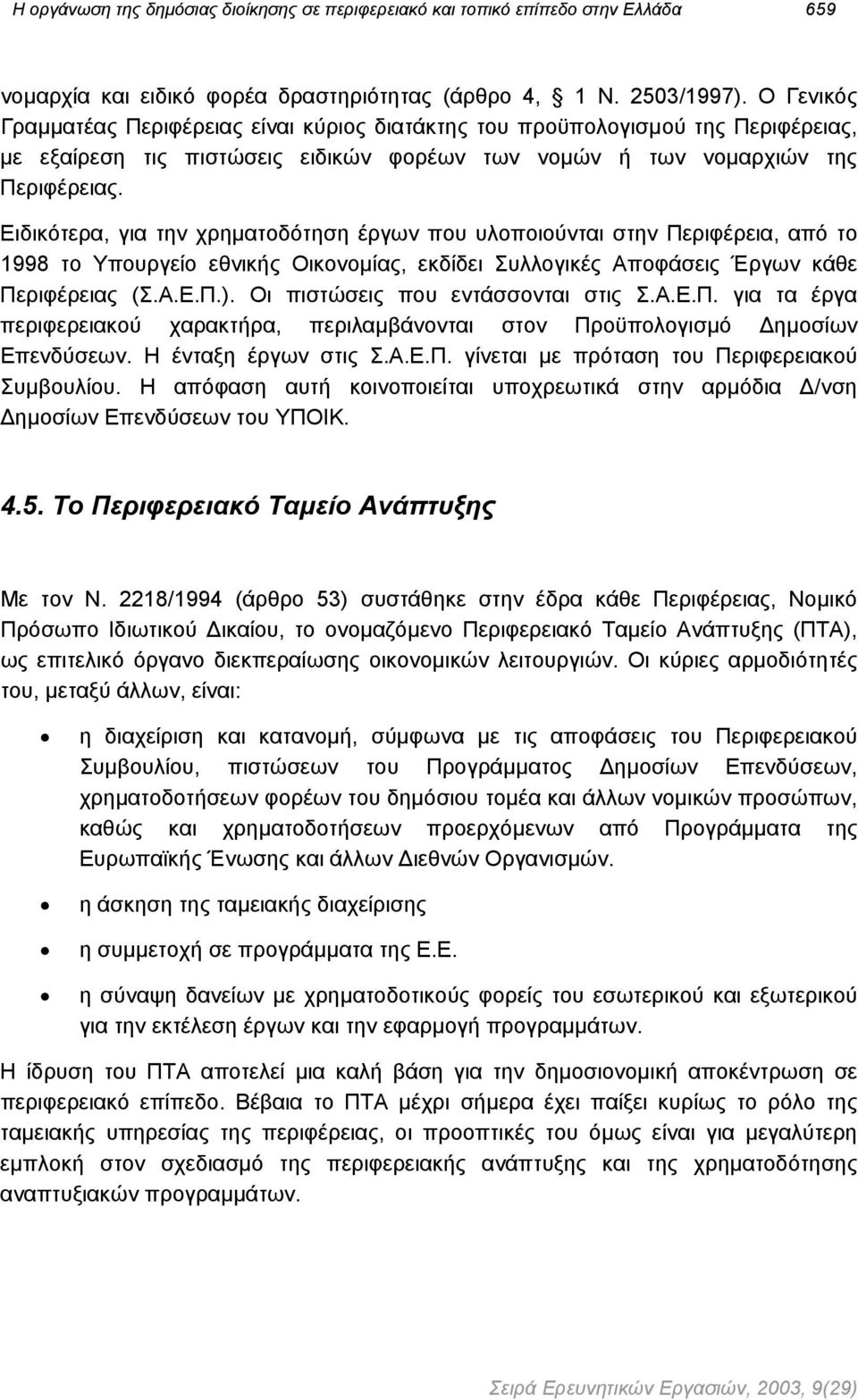 Η οργάνωση της δημόσιας διοίκησης σε περιφερειακό και τοπικό επίπεδο στην Ελλάδα 659

νομαρχία και ειδικό φορέα δραστηριότητας (άρθρο 4, 1 Ν. 2503/1997). Ο Γενικός Γραμματέας Περιφέρειας είναι κύριος διατάκτης του προϋπολογισμού της Περιφέρειας, με εξαίρεση τις πιστώσεις ειδικών φορέων των νομών ή των νομαρχιών της Περιφέρειας.

Ειδικότερα, για την χρηματοδότηση έργων που υλοποιούνται στην Περιφέρεια, από το 1998 το Υπουργείο εθνικής Οικονομίας, εκδίδει Συλλογικές Αποφάσεις Έργων κάθε Περιφέρειας (Σ.Α.Ε.Π.). Οι πιστώσεις που εντάσσονται στις Σ.Α.Ε.Π. για τα έργα περιφερειακού χαρακτήρα, περιλαμβάνονται στον Προϋπολογισμό Δημοσίων Επενδύσεων. Η ένταξη έργων στις Σ.Α.Ε.Π. γίνεται με πρόταση του Περιφερειακού Συμβουλίου. Η απόφαση αυτή κοινοποιείται υποχρεωτικά στην αρμόδια Δ/νση Δημοσίων Επενδύσεων του ΥΠΟΙΚ.

4.5. Το Περιφερειακό Ταμείο Ανάπτυξης

Με τον Ν. 2218/1994 (άρθρο 53) συστάθηκε στην έδρα κάθε Περιφέρειας, Νομικό Πρόσωπο Ιδιωτικού Δικαίου, το ονομαζόμενο Περιφερειακό Ταμείο Ανάπτυξης (ΠΤΑ), ως επιτελικό όργανο διεκπεραίωσης οικονομικών λειτουργιών. Οι κύριες αρμοδιότητές του, μεταξύ άλλων, είναι:

• η διαχείριση και κατανομή, σύμφωνα με τις αποφάσεις του Περιφερειακού Συμβουλίου, πιστώσεων του Προγράμματος Δημοσίων Επενδύσεων, χρηματοδοτήσεων φορέων του δημόσιου τομέα και άλλων νομικών προσώπων, καθώς και χρηματοδοτήσεων προερχόμενων από Προγράμματα της Ευρωπαϊκής Ένωσης και άλλων Διεθνών Οργανισμών.

• η άσκηση της ταμειακής διαχείρισης

• η συμμετοχή σε προγράμματα της Ε.Ε.

• η σύναψη δανείων με χρηματοδοτικούς φορείς του εσωτερικού και εξωτερικού για την εκτέλεση έργων και την εφαρμογή προγραμμάτων.

Η ίδρυση του ΠΤΑ αποτελεί μια καλή βάση για την δημοσιονομική αποκέντρωση σε περιφερειακό επίπεδο. Βέβαια το ΠΤΑ μέχρι σήμερα έχει παίξει κυρίως το ρόλο της ταμειακής υπηρεσίας της περιφέρειας, οι προοπτικές του όμως είναι για μεγαλύτερη εμπλοκή στον σχεδιασμό της περιφερειακής ανάπτυξης και της χρηματοδότησης αναπτυξιακών προγραμμάτων.

Σειρά Ερευνητικών Εργασιών, 2003, 9(29)